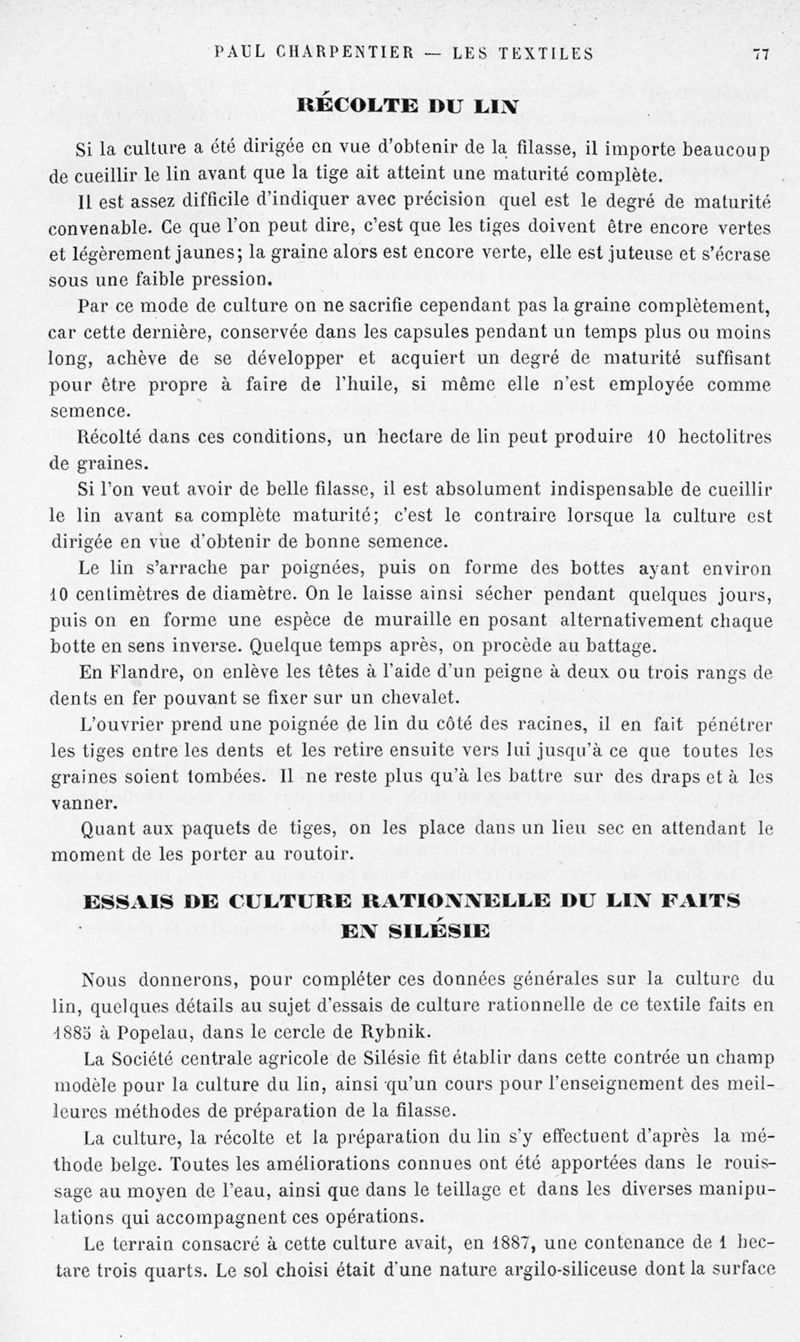 PAUL CHARPENTIER — LES TEXTILES 77

RÉCOLTE DU LIN

Si la culture a été dirigée en vue d'obtenir de la filasse, il importe beaucoup de cueillir le lin avant que la tige ait atteint une maturité complète.

Il est assez difficile d'indiquer avec précision quel est le degré de maturité convenable. Ce que l'on peut dire, c'est que les tiges doivent être encore vertes et légèrement jaunes; la graine alors est encore verte, elle est juteuse et s'écrase sous une faible pression.

Par ce mode de culture on ne sacrifie cependant pas la graine complètement, car cette dernière, conservée dans les capsules pendant un temps plus ou moins long, achève de se développer et acquiert un degré de maturité suffisant pour être propre à faire de l'huile, si même elle n'est employée comme semence.

Récolté dans ces conditions, un hectare de lin peut produire 10 hectolitres de graines.

Si l'on veut avoir de belle filasse, il est absolument indispensable de cueillir le lin avant sa complète maturité; c'est le contraire lorsque la culture est dirigée en vue d'obtenir de bonne semence.

Le lin s'arrache par poignées, puis on forme des bottes ayant environ 10 centimètres de diamètre. On le laisse ainsi sécher pendant quelques jours, puis on en forme une espèce de muraille en posant alternativement chaque botte en sens inverse. Quelque temps après, on procède au battage.

En Flandre, on enlève les têtes à l'aide d'un peigne à deux ou trois rangs de dents en fer pouvant se fixer sur un chevalet.

L'ouvrier prend une poignée de lin du côté des racines, il en fait pénétrer les tiges entre les dents et les retire ensuite vers lui jusqu'à ce que toutes les graines soient tombées. Il ne reste plus qu'à les battre sur des draps et à les vanner.

Quant aux paquets de tiges, on les place dans un lieu sec en attendant le moment de les porter au routoir.

ESSAIS DE CULTURE RATIONNELLE DU LIN FAITS EN SILÉSIE

Nous donnerons, pour compléter ces données générales sur la culture du lin, quelques détails au sujet d'essais de culture rationnelle de ce textile faits en 1885 à Popelau, dans le cercle de Rybnik.

La Société centrale agricole de Silésie fit établir dans cette contrée un champ modèle pour la culture du lin, ainsi qu'un cours pour l'enseignement des meilleures méthodes de préparation de la filasse.

La culture, la récolte et la préparation du lin s'y effectuent d'après la méthode belge. Toutes les améliorations connues ont été apportées dans le rouissage au moyen de l'eau, ainsi que dans le teillage et dans les diverses manipulations qui accompagnent ces opérations.

Le terrain consacré à cette culture avait, en 1887, une contenance de 1 hectare trois quarts. Le sol choisi était d'une nature argilo-siliceuse dont la surface